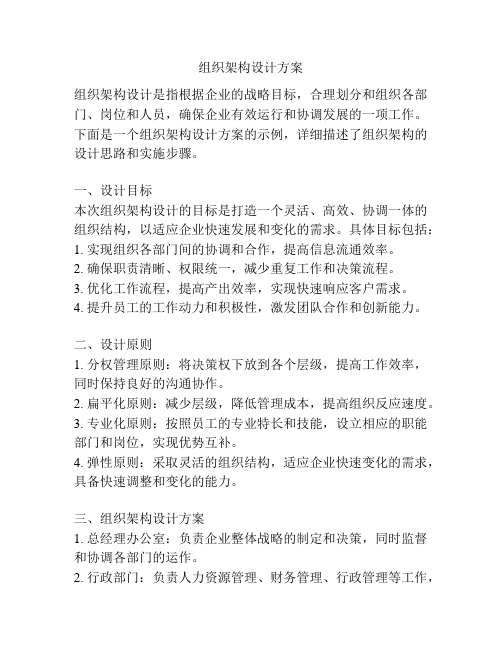 组织架构设计方案

组织架构设计是指根据企业的战略目标，合理划分和组织各部门、岗位和人员，确保企业有效运行和协调发展的一项工作。下面是一个组织架构设计方案的示例，详细描述了组织架构的设计思路和实施步骤。

一、设计目标
本次组织架构设计的目标是打造一个灵活、高效、协调一体的组织结构，以适应企业快速发展和变化的需求。具体目标包括：
1. 实现组织各部门间的协调和合作，提高信息流通效率。
2. 确保职责清晰、权限统一，减少重复工作和决策流程。
3. 优化工作流程，提高产出效率，实现快速响应客户需求。
4. 提升员工的工作动力和积极性，激发团队合作和创新能力。

二、设计原则
1. 分权管理原则：将决策权下放到各个层级，提高工作效率，同时保持良好的沟通协作。
2. 扁平化原则：减少层级，降低管理成本，提高组织反应速度。
3. 专业化原则：按照员工的专业特长和技能，设立相应的职能部门和岗位，实现优势互补。
4. 弹性原则：采取灵活的组织结构，适应企业快速变化的需求，具备快速调整和变化的能力。

三、组织架构设计方案
1. 总经理办公室：负责企业整体战略的制定和决策，同时监督和协调各部门的运作。
2. 行政部门：负责人力资源管理、财务管理、行政管理等工作，